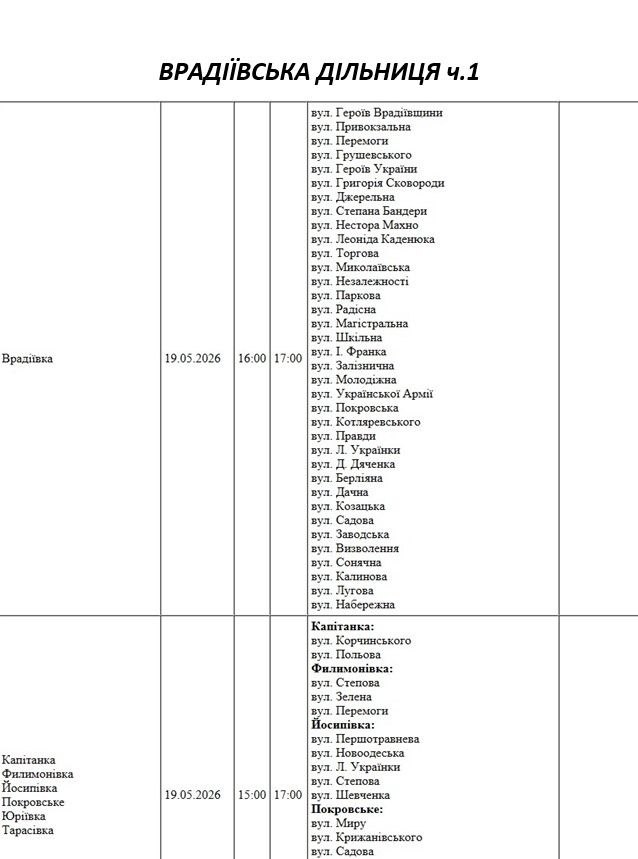 ВРАДІЇВСЬКА ДІЛЬНИЦЯ ч.1

| Врадіївка | 19.05.2026 | 16:00 | 17:00 | вул. Героїв Врадіївщини вул. Привокзальна вул. Перемоги вул. Грушевського вул. Героїв України вул. Григорія Сковороди вул. Джерельна вул. Степана Бандери вул. Нестора Махно вул. Леоніда Каденюка вул. Торгова вул. Миколаївська вул. Незалежності вул. Паркова вул. Радісна вул. Магістральна вул. Шкільна вул. І. Франка вул. Залізнична вул. Молодіжна вул. Української Армії вул. Покровська вул. Котляревського вул. Правди вул. Л. Українки вул. Д. Дяченка вул. Берліяна вул. Дачна вул. Козацька вул. Садова вул. Заводська вул. Визволення вул. Сонячна вул. Калинова вул. Лугова вул. Набережна | |
|---|---|---|---|---|---|
| Капітанка Филимонівка Йосипівка Покровське Юріївка Тарасівка | 19.05.2026 | 15:00 | 17:00 | Капітанка: вул. Корчинського вул. Польова Филимонівка: вул. Степова вул. Зелена вул. Перемоги Йосипівка: вул. Першотравнева вул. Новоодеська вул. Л. Українки вул. Степова вул. Шевченка Покровське: вул. Миру вул. Крижанівського вул. Садова | |